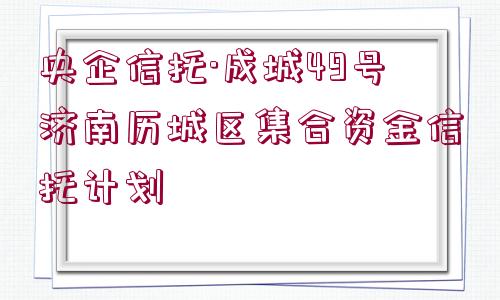 央企信托·成城49号济南历城区集合资金信托计划